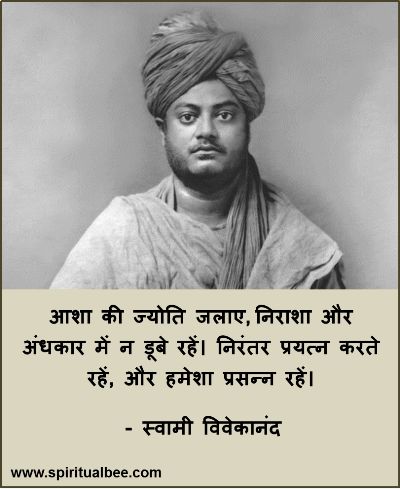 आशा की ज्योति जलाए, निराशा और अंधकार में न डूबे रहें। निरंतर प्रयत्न करते रहें, और हमेशा प्रसन्न रहें।

- स्वामी विवेकानंद

www.spiritualbee.com